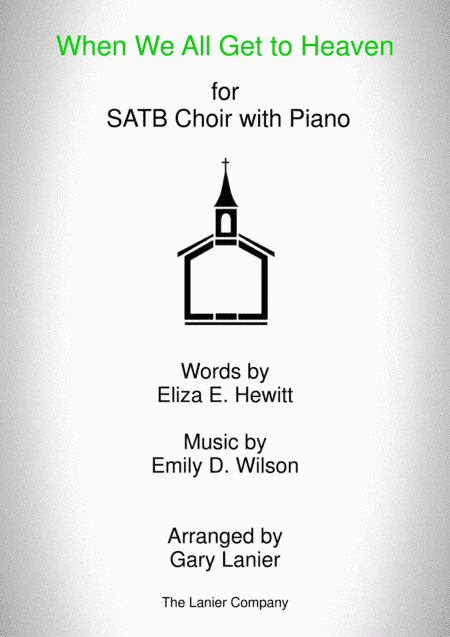 When We All Get to Heaven

for
SATB Choir with Piano

Words by
Eliza E. Hewitt

Music by
Emily D. Wilson

Arranged by
Gary Lanier

The Lanier Company